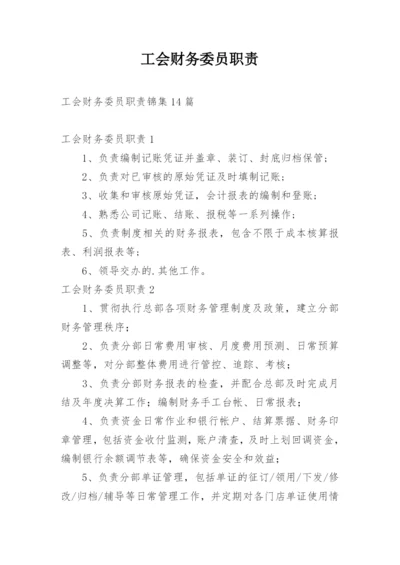 工会财务委员职责

工会财务委员职责锦集14篇

工会财务委员职责1

1、负责编制记账凭证并盖章、装订、封底归档保管；

2、负责对已审核的原始凭证及时填制记账；

3、收集和审核原始凭证，会计报表的编制和登账；

4、熟悉公司记账、结账、报税等一系列操作；

5、负责制度相关的财务报表，包含不限于成本核算报表、利润报表等；

6、领导交办的.其他工作。

工会财务委员职责2

1、贯彻执行总部各项财务管理制度及政策，建立分部财务管理秩序；

2、负责分部日常费用审核、月度费用预测、日常预算调整等，对分部整体费用进行管控、追踪、考核；

3、负责分部财务报表的检查，并配合总部及时完成月结及年度决算工作；编制财务手工台帐、日常报表；

4、负责资金日常作业和银行帐户、结算票据、财务印章管理，包括资金收付监测，账户清查，及时上划回调资金，编制银行余额调节表等，确保资金安全和效益；

5、负责分部单证管理，包括单证的征订/领用/下发/修改/归档/辅导等日常管理工作，并定期对各门店单证使用情